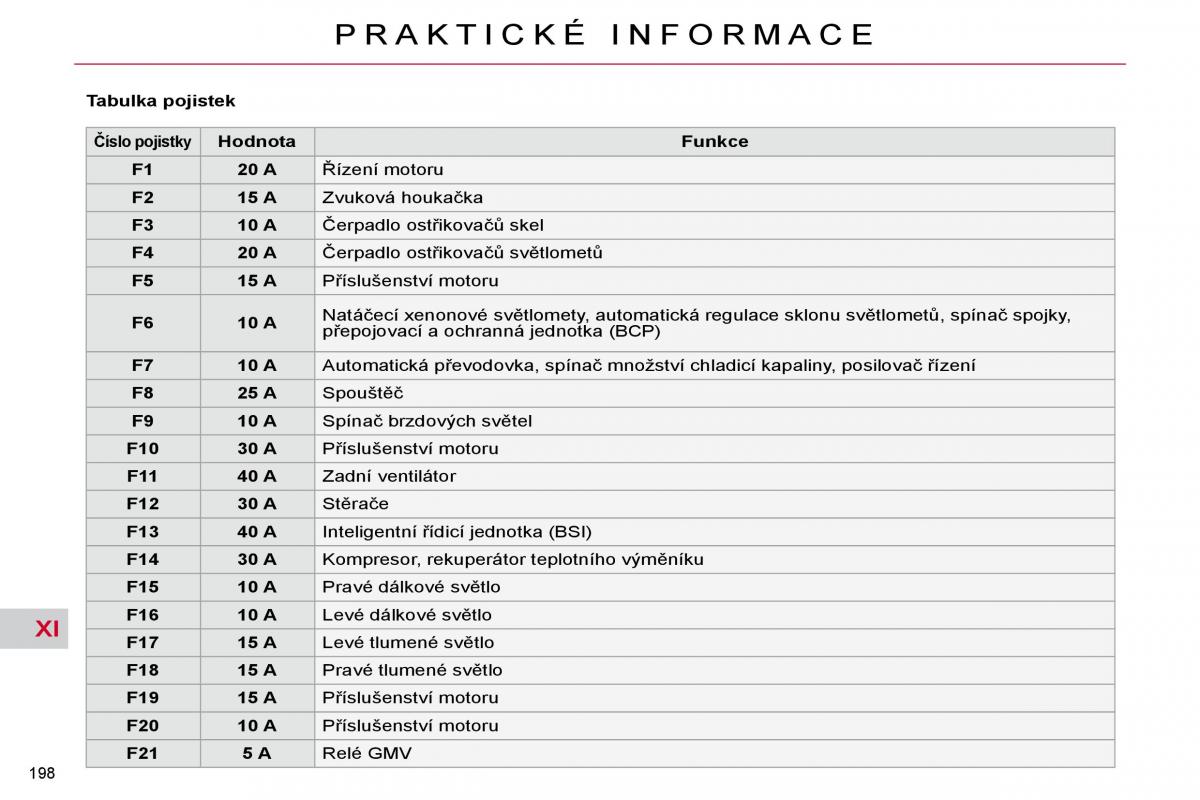 PRAKTICKÉ INFORMACE

Tabulka pojistek

| Číslo pojistky | Hodnota | Funkce |
|---|---|---|
| F1 | 20 A | Řízení motoru |
| F2 | 15 A | Zvuková houkačka |
| F3 | 10 A | Čerpadlo ostřikovačů skel |
| F4 | 20 A | Čerpadlo ostřikovačů světlometů |
| F5 | 15 A | Příslušenství motoru |
| F6 | 10 A | Natáčecí xenonové světlomety, automatická regulace sklonu světlometů, spínač spojky, přepojovací a ochranná jednotka (BCP) |
| F7 | 10 A | Automatická převodovka, spínač množství chladicí kapaliny, posilovač řízení |
| F8 | 25 A | Spouštěč |
| F9 | 10 A | Spínač brzdových světel |
| F10 | 30 A | Příslušenství motoru |
| F11 | 40 A | Zadní ventilátor |
| F12 | 30 A | Stěrače |
| F13 | 40 A | Inteligentní řídicí jednotka (BSI) |
| F14 | 30 A | Kompresor, rekuperátor teplotního výměníku |
| F15 | 10 A | Pravé dálkové světlo |
| F16 | 10 A | Levé dálkové světlo |
| F17 | 15 A | Levé tlumené světlo |
| F18 | 15 A | Pravé tlumené světlo |
| F19 | 15 A | Příslušenství motoru |
| F20 | 10 A | Příslušenství motoru |
| F21 | 5 A | Relé GMV |

XI

198